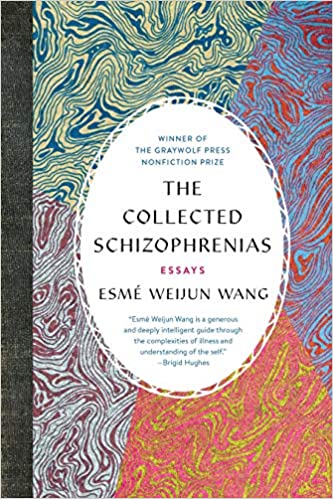 WINNER OF
THE GRAYWOLF PRESS
NONFICTION PRIZE

THE
COLLECTED
SCHIZOPHRENIAS

ESSAYS

ESMÉ WEIJUN WANG

"Esmé Weijun Wang is a generous and deeply intelligent guide through the complexities of illness and understanding of the self."
—Brigid Hughes